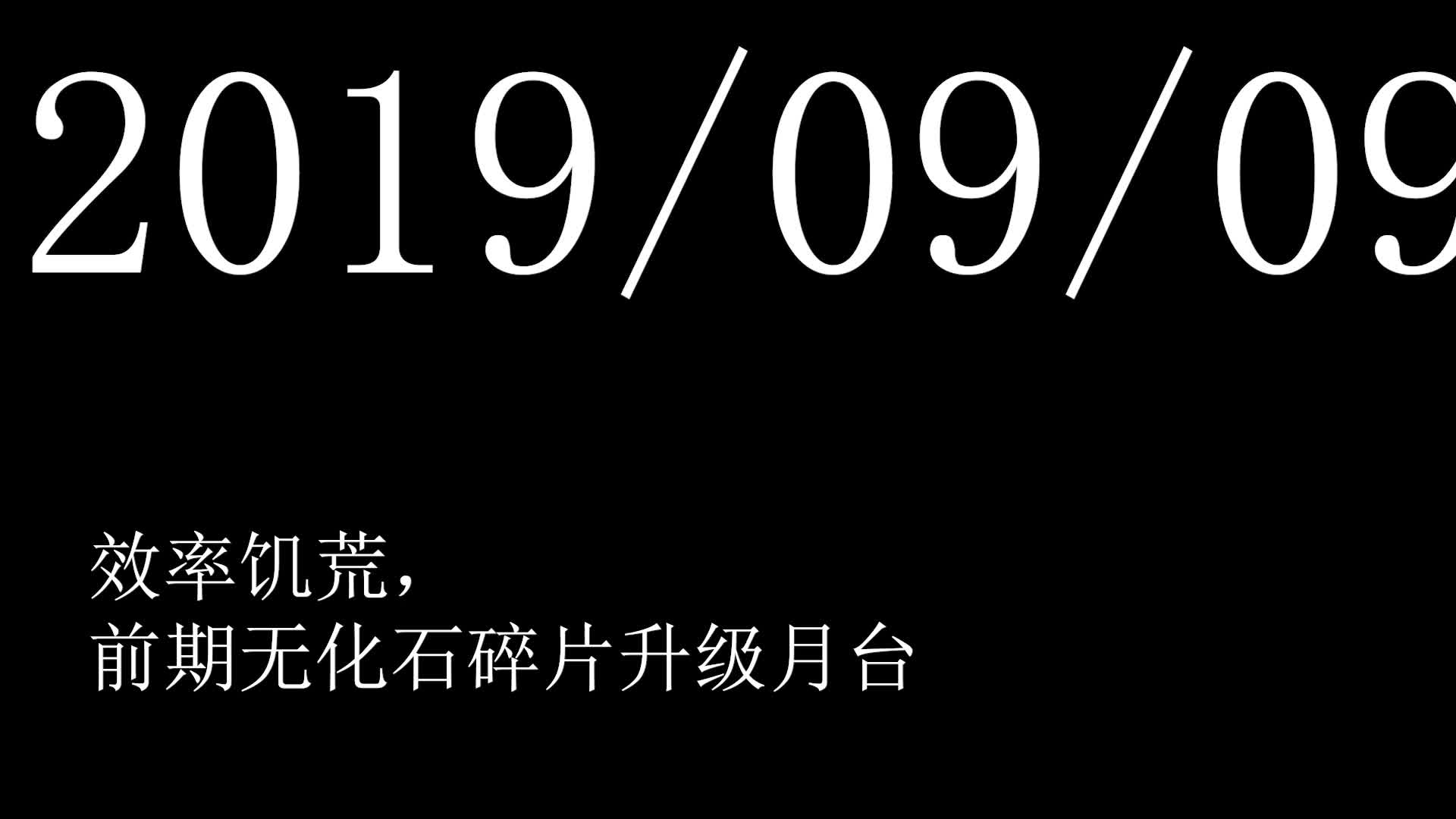 2019/09/09

效率饥荒，
前期无化石碎片升级月台